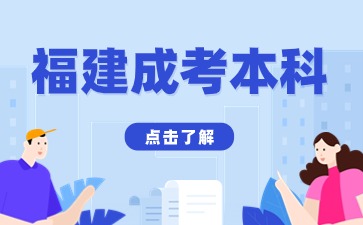 福建成考本科

点击了解